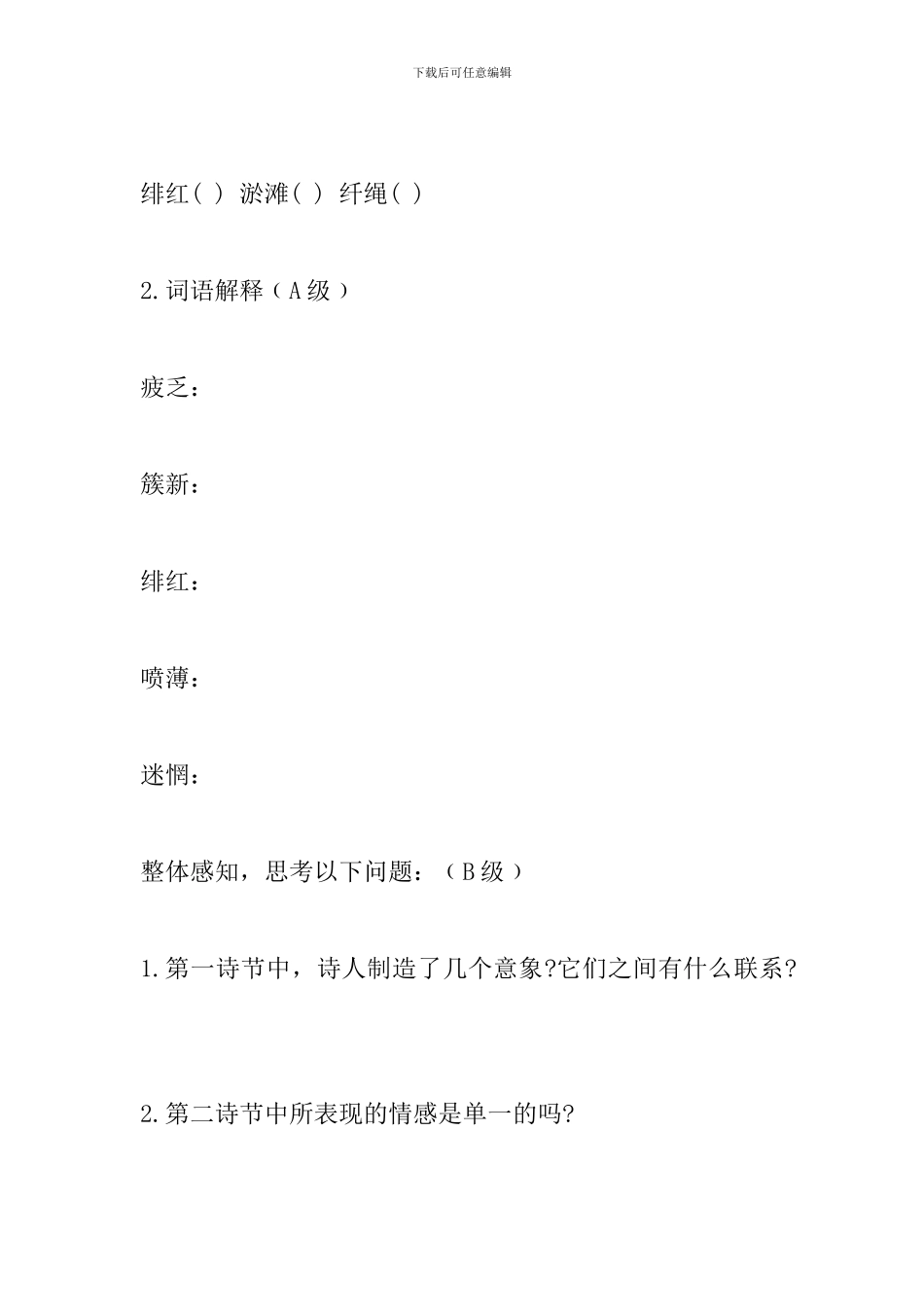 下载后可任意编辑

绯红( ) 淤滩( ) 纤绳( )

2.词语解释（A级）

疲乏：

簇新：

绯红：

喷薄：

迷惘：

整体感知，思考以下问题：（B级）

1.第一诗节中，诗人制造了几个意象?它们之间有什么联系?

2.第二诗节中所表现的情感是单一的吗?